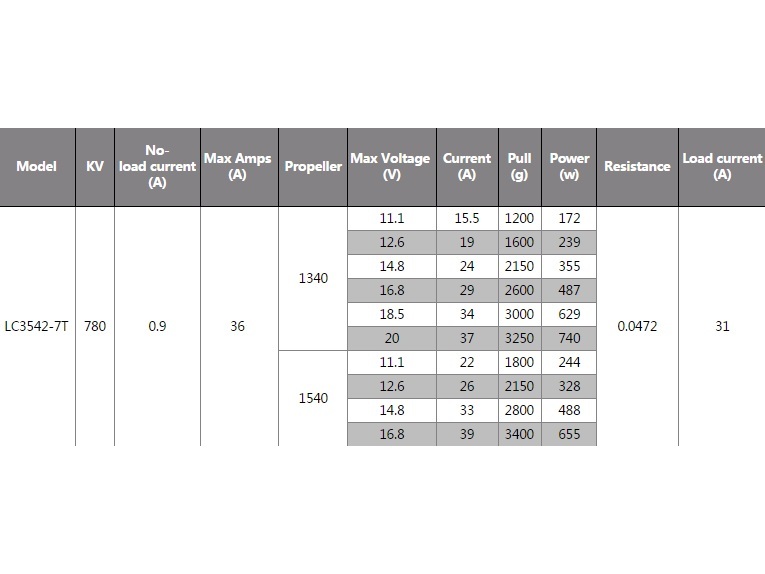 | Model | KV | No-load current (A) | Max Amps (A) | Propeller | Max Voltage (V) | Current (A) | Pull (g) | Power (w) | Resistance | Load current (A) |
|---|---|---|---|---|---|---|---|---|---|---|
| LC3542-7T | 780 | 0.9 | 36 | 1340 | 11.1 | 15.5 | 1200 | 172 | 0.0472 | 31 |
| | | | | | 12.6 | 19 | 1600 | 239 | | |
| | | | | | 14.8 | 24 | 2150 | 355 | | |
| | | | | | 16.8 | 29 | 2600 | 487 | | |
| | | | | | 18.5 | 34 | 3000 | 629 | | |
| | | | | | 20 | 37 | 3250 | 740 | | |
| | | | | 1540 | 11.1 | 22 | 1800 | 244 | | |
| | | | | | 12.6 | 26 | 2150 | 328 | | |
| | | | | | 14.8 | 33 | 2800 | 488 | | |
| | | | | | 16.8 | 39 | 3400 | 655 | | |